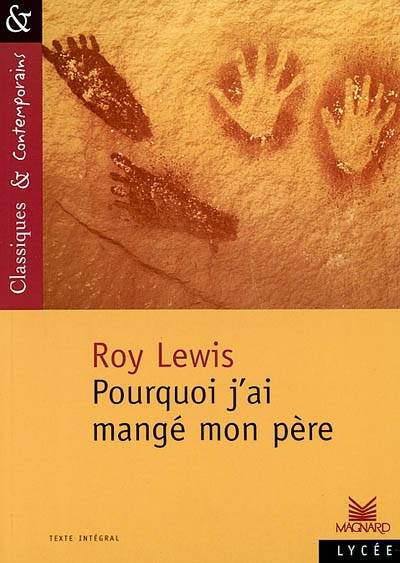 &

Classiques & Contemporains

Roy Lewis
Pourquoi j'ai mangé mon père

TEXTE INTÉGRAL

MAGNARD

LYCÉE